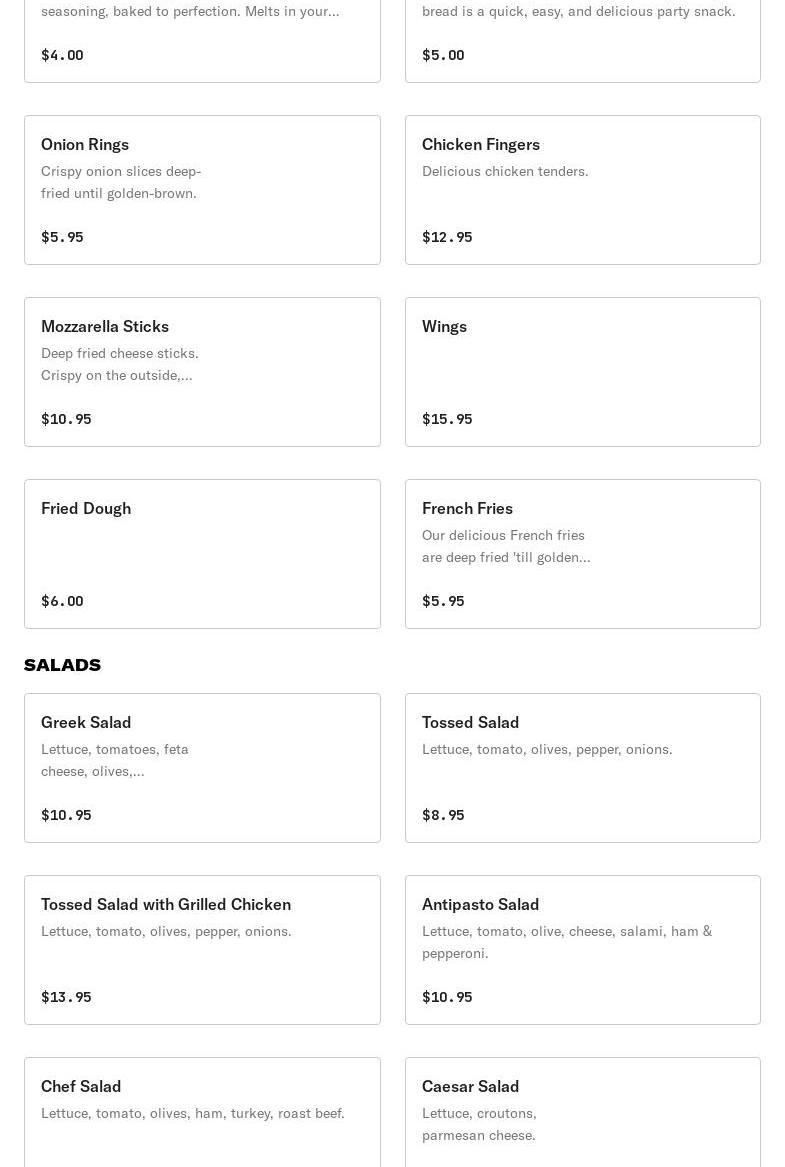 seasoning, baked to perfection. Melts in your...

$4.00

bread is a quick, easy, and delicious party snack.

$5.00

Onion Rings
Crispy onion slices deep-fried until golden-brown.

$5.95

Chicken Fingers
Delicious chicken tenders.

$12.95

Mozzarella Sticks
Deep fried cheese sticks. Crispy on the outside,...

$10.95

Wings

$15.95

Fried Dough

$6.00

French Fries
Our delicious French fries are deep fried 'till golden...

$5.95

SALADS

Greek Salad
Lettuce, tomatoes, feta cheese, olives,...

$10.95

Tossed Salad
Lettuce, tomato, olives, pepper, onions.

$8.95

Tossed Salad with Grilled Chicken
Lettuce, tomato, olives, pepper, onions.

$13.95

Antipasto Salad
Lettuce, tomato, olive, cheese, salami, ham & pepperoni.

$10.95

Chef Salad
Lettuce, tomato, olives, ham, turkey, roast beef.

Caesar Salad
Lettuce, croutons, parmesan cheese.